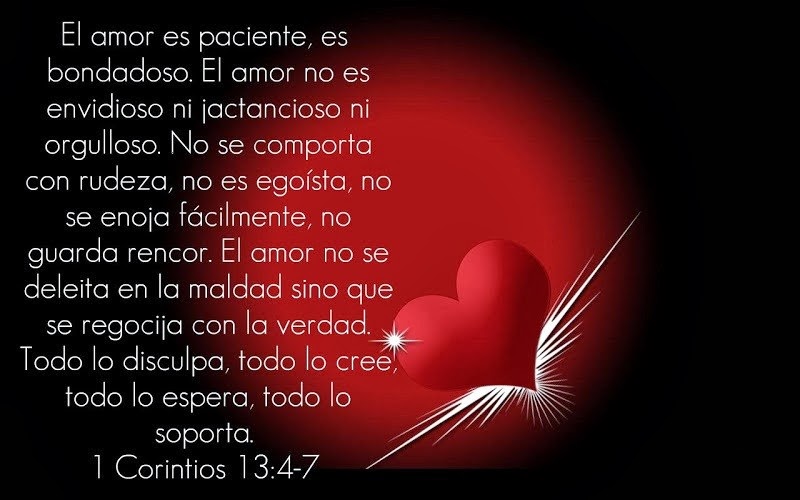 El amor es paciente, es bondadoso. El amor no es envidioso ni jactancioso ni orgulloso. No se comporta con rudeza, no es egoísta, no se enoja fácilmente, no guarda rencor. El amor no se deleita en la maldad sino que se regocija con la verdad. Todo lo disculpa, todo lo cree, todo lo espera, todo lo soporta.
1 Corintios 13:4-7